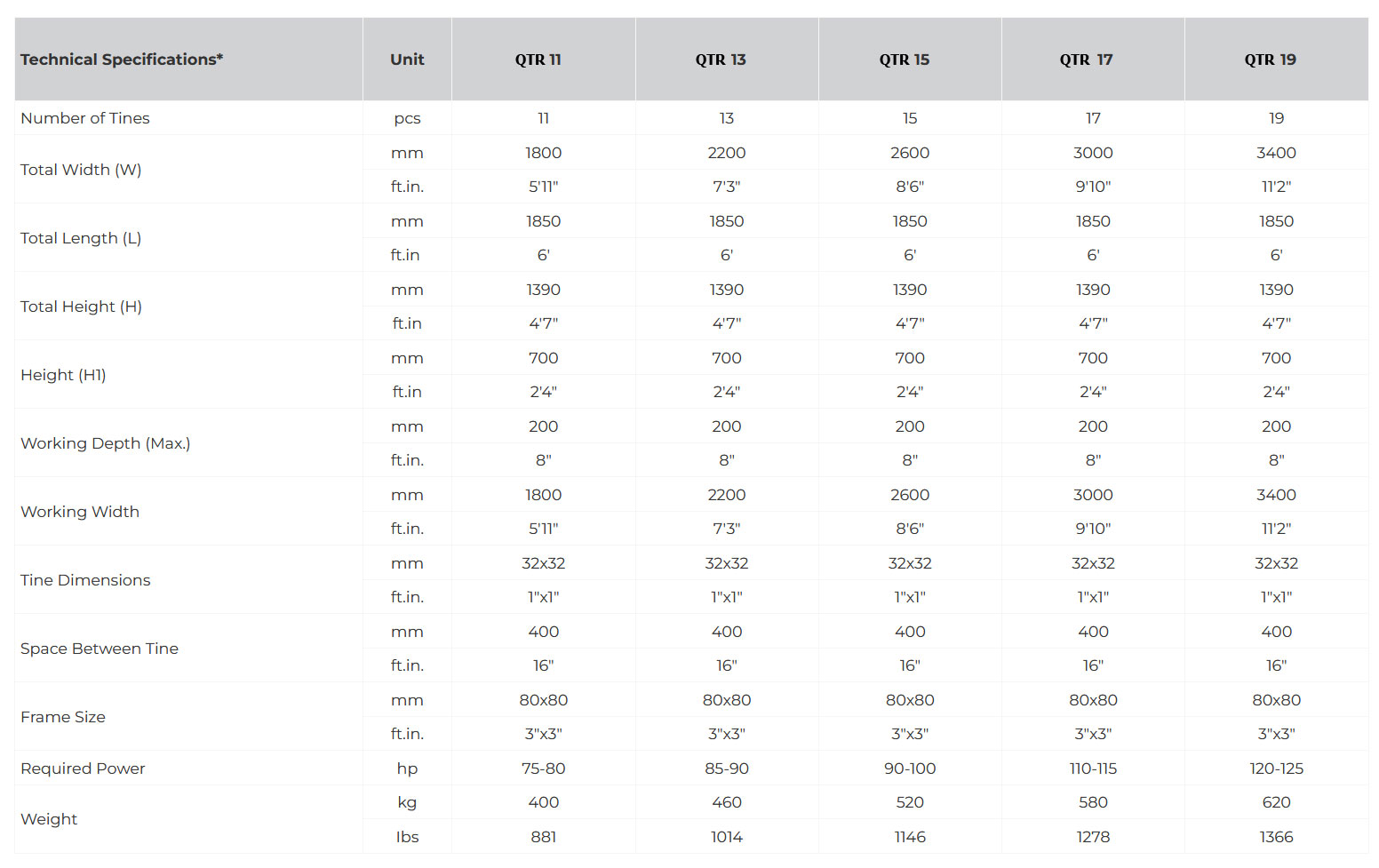 | Technical Specifications* | Unit | QTR 11 | QTR 13 | QTR 15 | QTR 17 | QTR 19 |
|---|---|---|---|---|---|---|
| Number of Tines | pcs | 11 | 13 | 15 | 17 | 19 |
| Total Width (W) | mm | 1800 | 2200 | 2600 | 3000 | 3400 |
| | ft.in. | 5'11" | 7'3" | 8'6" | 9'10" | 11'2" |
| Total Length (L) | mm | 1850 | 1850 | 1850 | 1850 | 1850 |
| | ft.in | 6' | 6' | 6' | 6' | 6' |
| Total Height (H) | mm | 1390 | 1390 | 1390 | 1390 | 1390 |
| | ft.in | 4'7" | 4'7" | 4'7" | 4'7" | 4'7" |
| Height (H1) | mm | 700 | 700 | 700 | 700 | 700 |
| | ft.in | 2'4" | 2'4" | 2'4" | 2'4" | 2'4" |
| Working Depth (Max.) | mm | 200 | 200 | 200 | 200 | 200 |
| | ft.in. | 8" | 8" | 8" | 8" | 8" |
| Working Width | mm | 1800 | 2200 | 2600 | 3000 | 3400 |
| | ft.in. | 5'11" | 7'3" | 8'6" | 9'10" | 11'2" |
| Tine Dimensions | mm | 32x32 | 32x32 | 32x32 | 32x32 | 32x32 |
| | ft.in. | 1"x1" | 1"x1" | 1"x1" | 1"x1" | 1"x1" |
| Space Between Tine | mm | 400 | 400 | 400 | 400 | 400 |
| | ft.in. | 16" | 16" | 16" | 16" | 16" |
| Frame Size | mm | 80x80 | 80x80 | 80x80 | 80x80 | 80x80 |
| | ft.in. | 3"x3" | 3"x3" | 3"x3" | 3"x3" | 3"x3" |
| Required Power | hp | 75-80 | 85-90 | 90-100 | 110-115 | 120-125 |
| Weight | kg | 400 | 460 | 520 | 580 | 620 |
| | lbs | 881 | 1014 | 1146 | 1278 | 1366 |